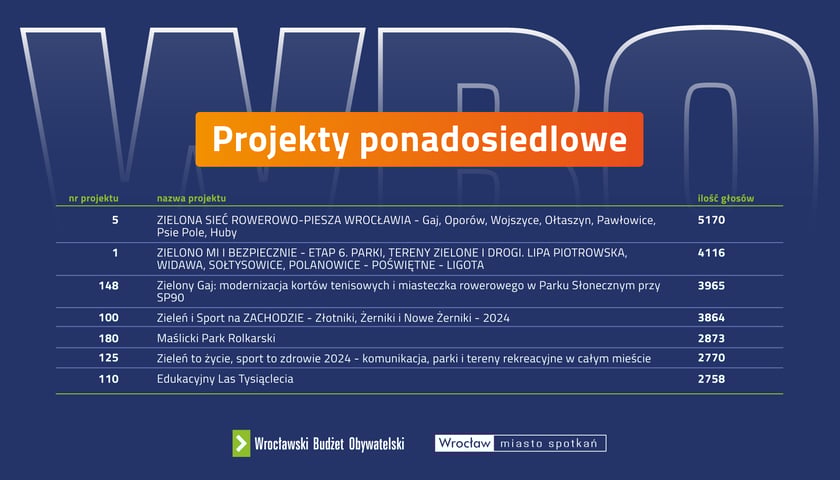 WBO

Projekty ponadosiedlowe

| nr projektu | nazwa projektu | ilość głosów |
|---|---|---|
| 5 | ZIELONA SIEĆ ROWEROWO-PIESZA WROCŁAWIA - Gaj, Oporów, Wojszyce, Ołtaszyn, Pawłowice, Psie Pole, Huby | 5170 |
| 1 | ZIELONO MI I BEZPIECZNIE - ETAP 6. PARKI, TERENY ZIELONE I DROGI. LIPA PIOTROWSKA, WIDAWA, SOŁTYSOWICE, POLANOWICE - POŚWIĘTNE - LIGOTA | 4116 |
| 148 | Zielony Gaj: modernizacja kortów tenisowych i miasteczka rowerowego w Parku Słonecznym przy SP90 | 3965 |
| 100 | Zieleń i Sport na ZACHODZIE - Złotniki, Żerniki i Nowe Żerniki - 2024 | 3864 |
| 180 | Maślicki Park Rolkarski | 2873 |
| 125 | Zieleń to życie, sport to zdrowie 2024 - komunikacja, parki i tereny rekreacyjne w całym mieście | 2770 |
| 110 | Edukacyjny Las Tysiąclecia | 2758 |

Wrocławski Budżet Obywatelski

Wrocław miasto spotkań